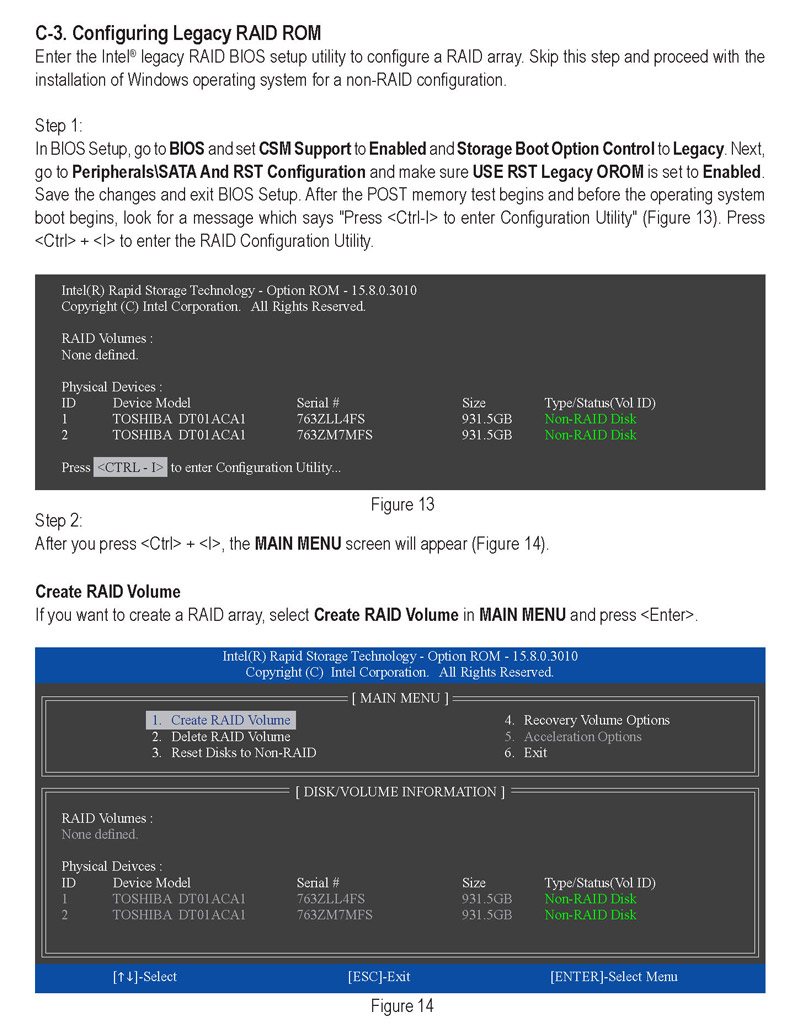 C-3. Configuring Legacy RAID ROM
Enter the Intel® legacy RAID BIOS setup utility to configure a RAID array. Skip this step and proceed with the installation of Windows operating system for a non-RAID configuration.

Step 1:
In BIOS Setup, go to BIOS and set CSM Support to Enabled and Storage Boot Option Control to Legacy. Next, go to Peripherals\SATA And RST Configuration and make sure USE RST Legacy OROM is set to Enabled. Save the changes and exit BIOS Setup. After the POST memory test begins and before the operating system boot begins, look for a message which says "Press <Ctrl-I> to enter Configuration Utility" (Figure 13). Press <Ctrl> + <I> to enter the RAID Configuration Utility.

Intel(R) Rapid Storage Technology - Option ROM - 15.8.0.3010
Copyright (C) Intel Corporation. All Rights Reserved.

RAID Volumes :
None defined.

Physical Devices :

| ID | Device Model | Serial # | Size | Type/Status(Vol ID) |
|---|---|---|---|---|
| 1 | TOSHIBA DT01ACA1 | 763ZLL4FS | 931.5GB | Non-RAID Disk |
| 2 | TOSHIBA DT01ACA1 | 763ZM7MFS | 931.5GB | Non-RAID Disk |

Press <CTRL - I> to enter Configuration Utility...

Figure 13

Step 2:
After you press <Ctrl> + <I>, the MAIN MENU screen will appear (Figure 14).

Create RAID Volume
If you want to create a RAID array, select Create RAID Volume in MAIN MENU and press <Enter>.

Intel(R) Rapid Storage Technology - Option ROM - 15.8.0.3010
Copyright (C) Intel Corporation. All Rights Reserved.

[ MAIN MENU ]
1. Create RAID Volume
2. Delete RAID Volume
3. Reset Disks to Non-RAID
4. Recovery Volume Options
5. Acceleration Options
6. Exit

[ DISK/VOLUME INFORMATION ]

RAID Volumes :
None defined.

Physical Deivces :

| ID | Device Model | Serial # | Size | Type/Status(Vol ID) |
|---|---|---|---|---|
| 1 | TOSHIBA DT01ACA1 | 763ZLL4FS | 931.5GB | Non-RAID Disk |
| 2 | TOSHIBA DT01ACA1 | 763ZM7MFS | 931.5GB | Non-RAID Disk |

[↑↓]-Select [ESC]-Exit [ENTER]-Select Menu

Figure 14